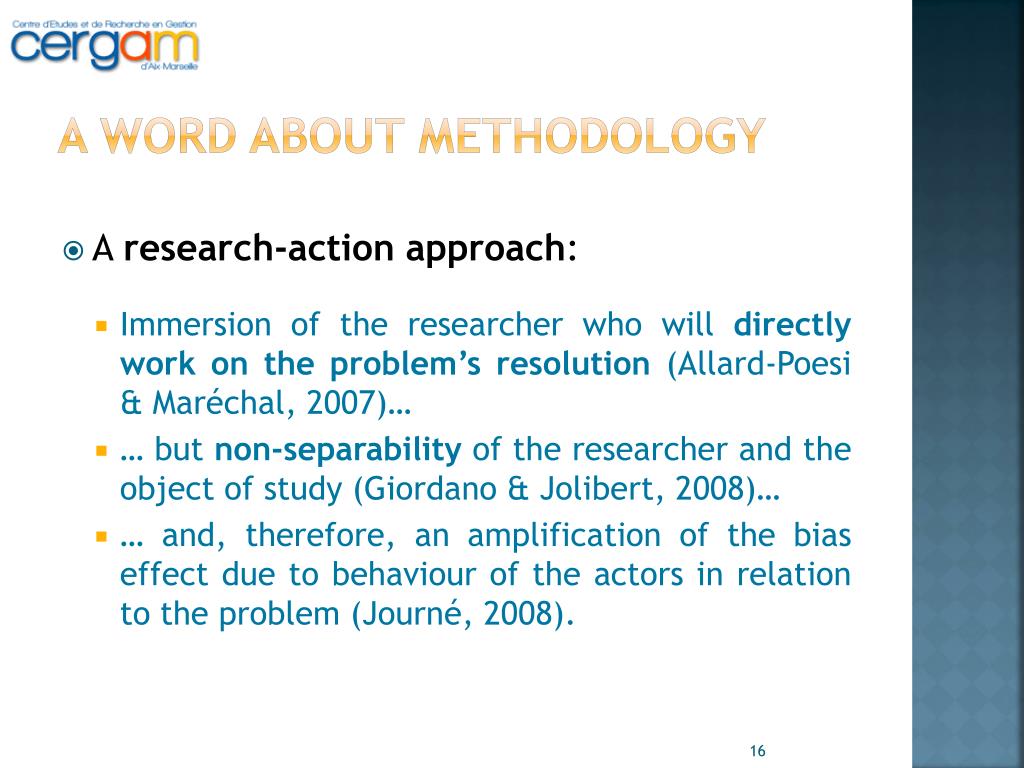 Centre d'Etudes et de Recherche en Gestion
cergam
d'Aix Marseille

A WORD ABOUT METHODOLOGY

A research-action approach:

Immersion of the researcher who will directly work on the problem's resolution (Allard-Poesi & Maréchal, 2007)…

… but non-separability of the researcher and the object of study (Giordano & Jolibert, 2008)…

… and, therefore, an amplification of the bias effect due to behaviour of the actors in relation to the problem (Journé, 2008).

16